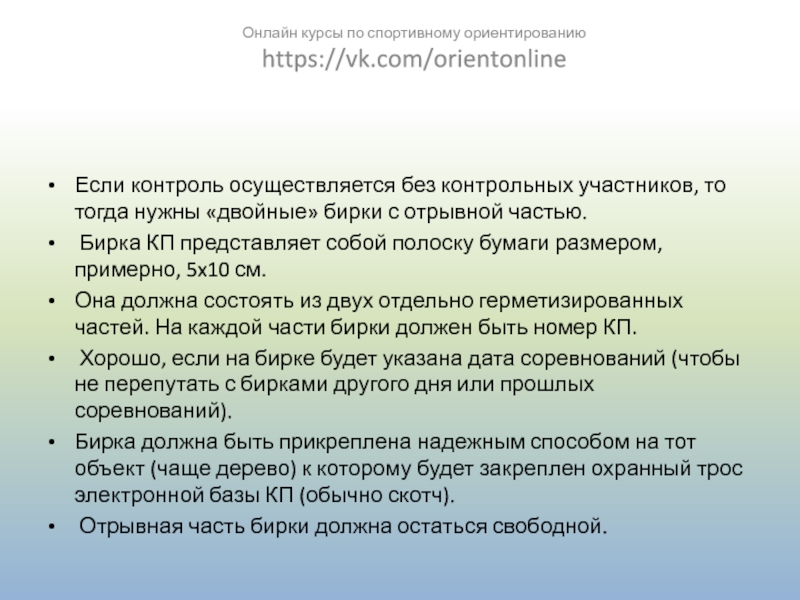 Онлайн курсы по спортивному ориентированию
https://vk.com/orientonline

• Если контроль осуществляется без контрольных участников, то тогда нужны «двойные» бирки с отрывной частью.
• Бирка КП представляет собой полоску бумаги размером, примерно, 5х10 см.
• Она должна состоять из двух отдельно герметизированных частей. На каждой части бирки должен быть номер КП.
• Хорошо, если на бирке будет указана дата соревнований (чтобы не перепутать с бирками другого дня или прошлых соревнований).
• Бирка должна быть прикреплена надежным способом на тот объект (чаще дерево) к которому будет закреплен охранный трос электронной базы КП (обычно скотч).
• Отрывная часть бирки должна остаться свободной.